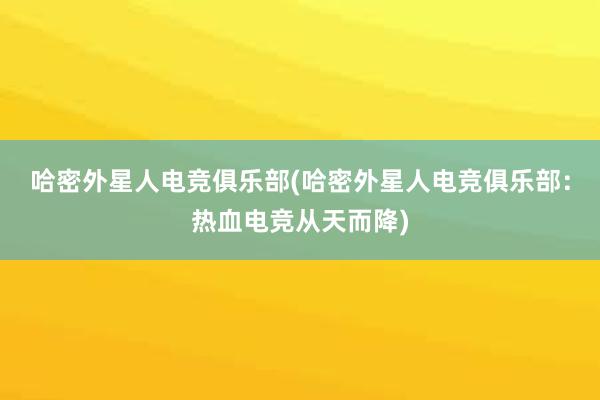 哈密外星人电竞俱乐部(哈密外星人电竞俱乐部：热血电竞从天而降)